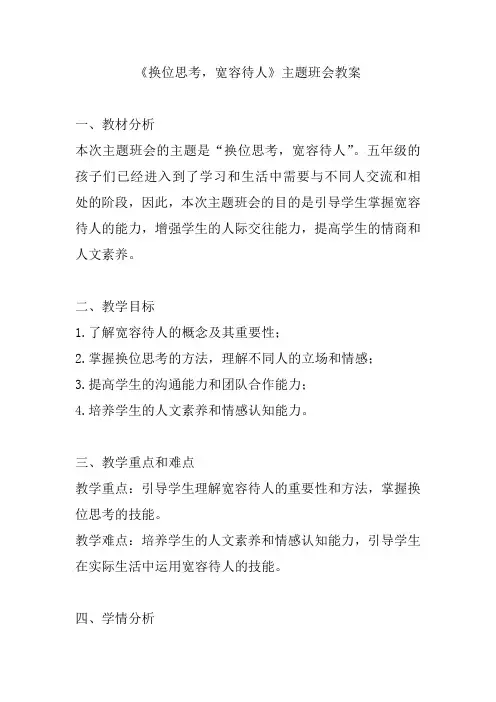 《换位思考，宽容待人》主题班会教案

一、教材分析
本次主题班会的主题是“换位思考，宽容待人”。五年级的孩子们已经进入到了学习和生活中需要与不同人交流和相处的阶段，因此，本次主题班会的目的是引导学生掌握宽容待人的能力，增强学生的人际交往能力，提高学生的情商和人文素养。

二、教学目标
1.了解宽容待人的概念及其重要性；
2.掌握换位思考的方法，理解不同人的立场和情感；
3.提高学生的沟通能力和团队合作能力；
4.培养学生的人文素养和情感认知能力。

三、教学重点和难点
教学重点：引导学生理解宽容待人的重要性和方法，掌握换位思考的技能。
教学难点：培养学生的人文素养和情感认知能力，引导学生在实际生活中运用宽容待人的技能。

四、学情分析